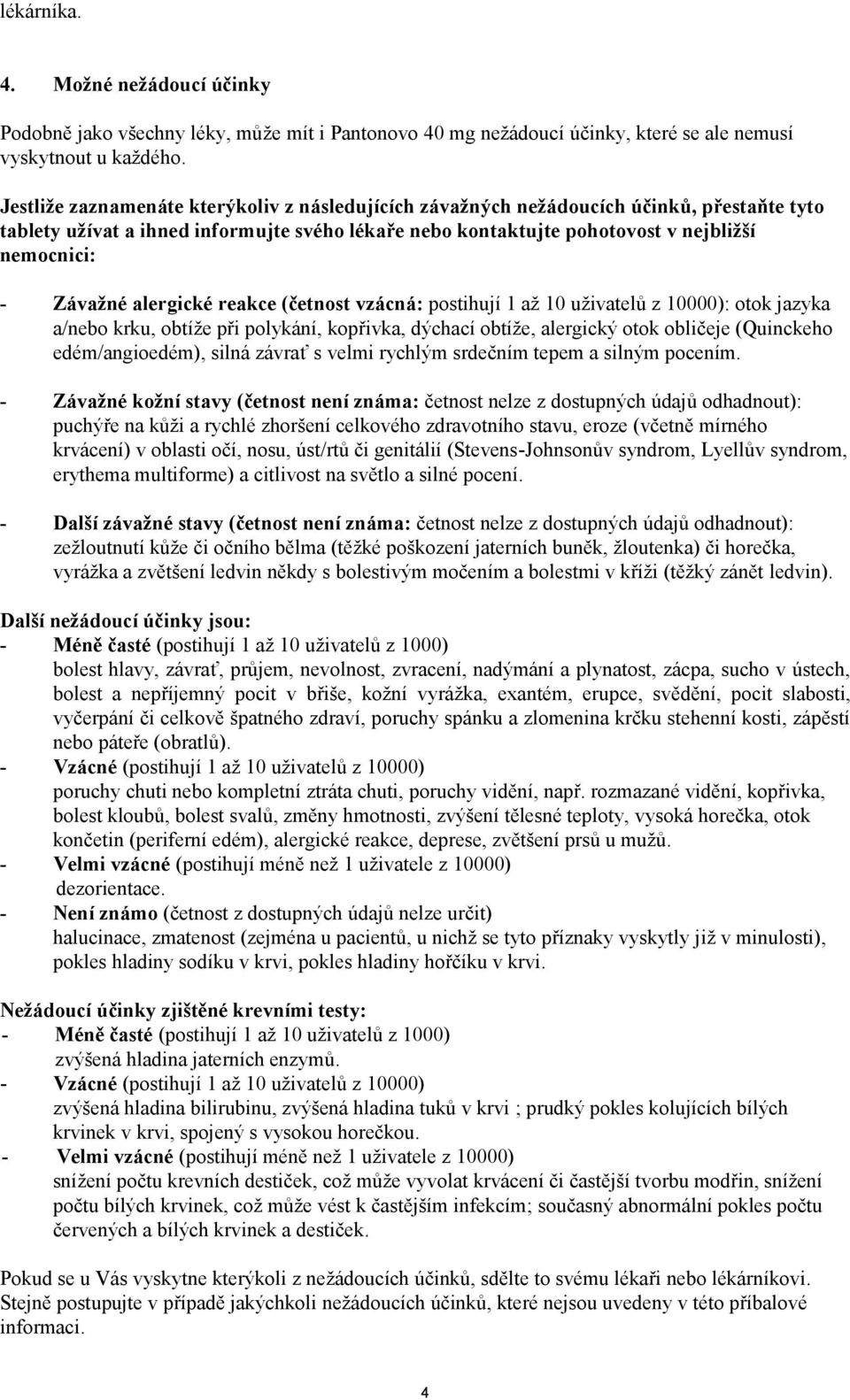 lékárníka.

4. Možné nežádoucí účinky

Podobně jako všechny léky, může mít i Pantonovo 40 mg nežádoucí účinky, které se ale nemusí vyskytnout u každého.

Jestliže zaznamenáte kterýkoliv z následujících závažných nežádoucích účinků, přestaňte tyto tablety užívat a ihned informujte svého lékaře nebo kontaktujte pohotovost v nejbližší nemocnici:

- Závažné alergické reakce (četnost vzácná: postihují 1 až 10 uživatelů z 10000): otok jazyka a/nebo krku, obtíže při polykání, kopřivka, dýchací obtíže, alergický otok obličeje (Quinckeho edém/angioedém), silná závrať s velmi rychlým srdečním tepem a silným pocením.

- Závažné kožní stavy (četnost není známa: četnost nelze z dostupných údajů odhadnout): puchýře na kůži a rychlé zhoršení celkového zdravotního stavu, eroze (včetně mírného krvácení) v oblasti očí, nosu, úst/rtů či genitálií (Stevens-Johnsonův syndrom, Lyellův syndrom, erythema multiforme) a citlivost na světlo a silné pocení.

- Další závažné stavy (četnost není známa: četnost nelze z dostupných údajů odhadnout): zežloutnutí kůže či očního bělma (těžké poškození jaterních buněk, žloutenka) či horečka, vyrážka a zvětšení ledvin někdy s bolestivým močením a bolestmi v kříži (těžký zánět ledvin).

Další nežádoucí účinky jsou:
- Méně časté (postihují 1 až 10 uživatelů z 1000)
bolest hlavy, závrať, průjem, nevolnost, zvracení, nadýmání a plynatost, zácpa, sucho v ústech, bolest a nepříjemný pocit v břiše, kožní vyrážka, exantém, erupce, svědění, pocit slabosti, vyčerpání či celkově špatného zdraví, poruchy spánku a zlomenina krčku stehenní kosti, zápěstí nebo páteře (obratlů).
- Vzácné (postihují 1 až 10 uživatelů z 10000)
poruchy chuti nebo kompletní ztráta chuti, poruchy vidění, např. rozmazané vidění, kopřivka, bolest kloubů, bolest svalů, změny hmotnosti, zvýšení tělesné teploty, vysoká horečka, otok končetin (periferní edém), alergické reakce, deprese, zvětšení prsů u mužů.
- Velmi vzácné (postihují méně než 1 uživatele z 10000)
dezorientace.
- Není známo (četnost z dostupných údajů nelze určit)
halucinace, zmatenost (zejména u pacientů, u nichž se tyto příznaky vyskytly již v minulosti), pokles hladiny sodíku v krvi, pokles hladiny hořčíku v krvi.

Nežádoucí účinky zjištěné krevními testy:
- Méně časté (postihují 1 až 10 uživatelů z 1000)
zvýšená hladina jaterních enzymů.
- Vzácné (postihují 1 až 10 uživatelů z 10000)
zvýšená hladina bilirubinu, zvýšená hladina tuků v krvi ; prudký pokles kolujících bílých krvinek v krvi, spojený s vysokou horečkou.
- Velmi vzácné (postihují méně než 1 uživatele z 10000)
snížení počtu krevních destiček, což může vyvolat krvácení či častější tvorbu modřin, snížení počtu bílých krvinek, což může vést k častějším infekcím; současný abnormální pokles počtu červených a bílých krvinek a destiček.

Pokud se u Vás vyskytne kterýkoli z nežádoucích účinků, sdělte to svému lékaři nebo lékárníkovi. Stejně postupujte v případě jakýchkoli nežádoucích účinků, které nejsou uvedeny v této příbalové informaci.

4